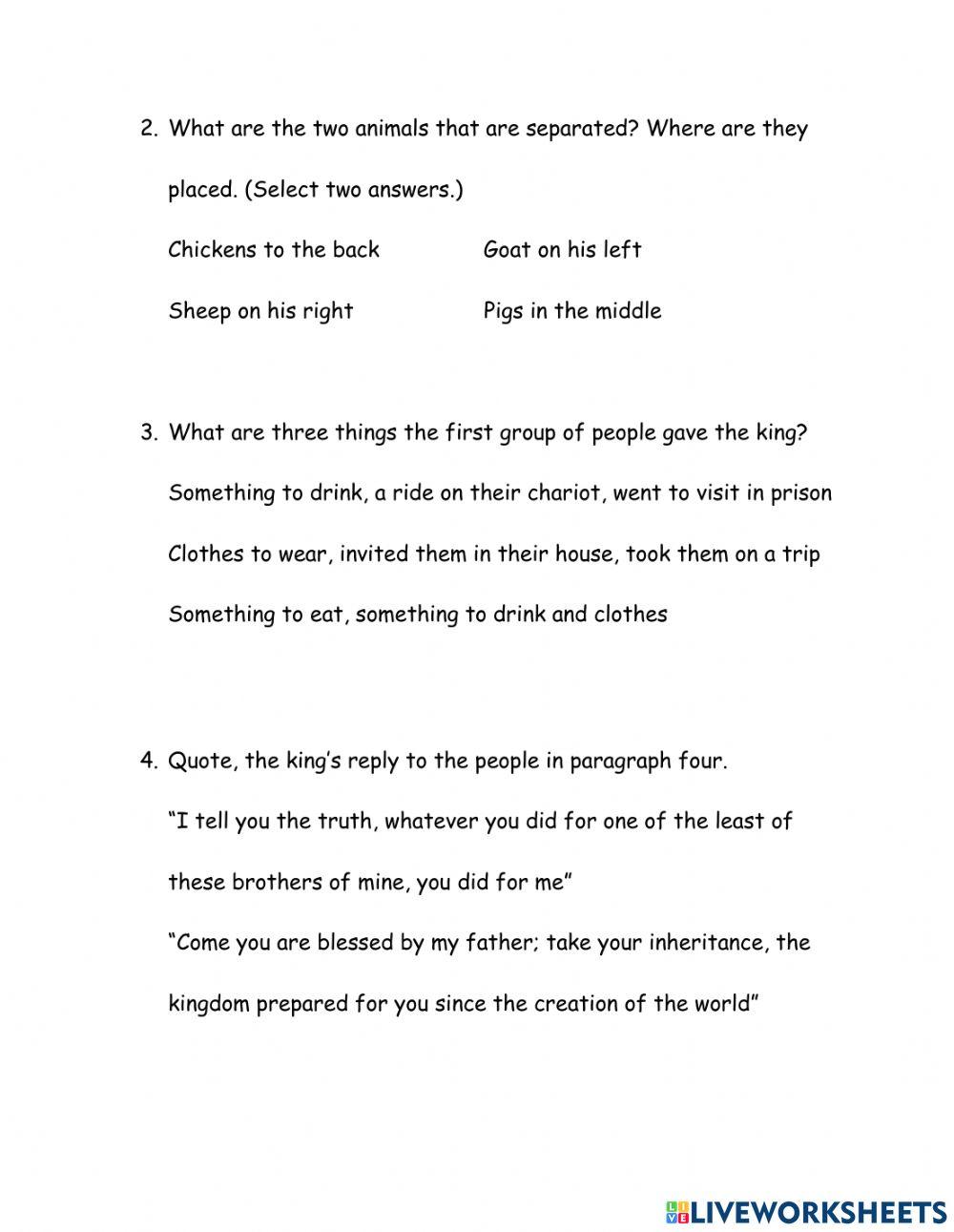 2. What are the two animals that are separated? Where are they placed. (Select two answers.)

Chickens to the back

Goat on his left

Sheep on his right

Pigs in the middle

3. What are three things the first group of people gave the king?

Something to drink, a ride on their chariot, went to visit in prison

Clothes to wear, invited them in their house, took them on a trip

Something to eat, something to drink and clothes

4. Quote, the king's reply to the people in paragraph four.

"I tell you the truth, whatever you did for one of the least of these brothers of mine, you did for me"

"Come you are blessed by my father; take your inheritance, the kingdom prepared for you since the creation of the world"

LIVEWORKSHEETS